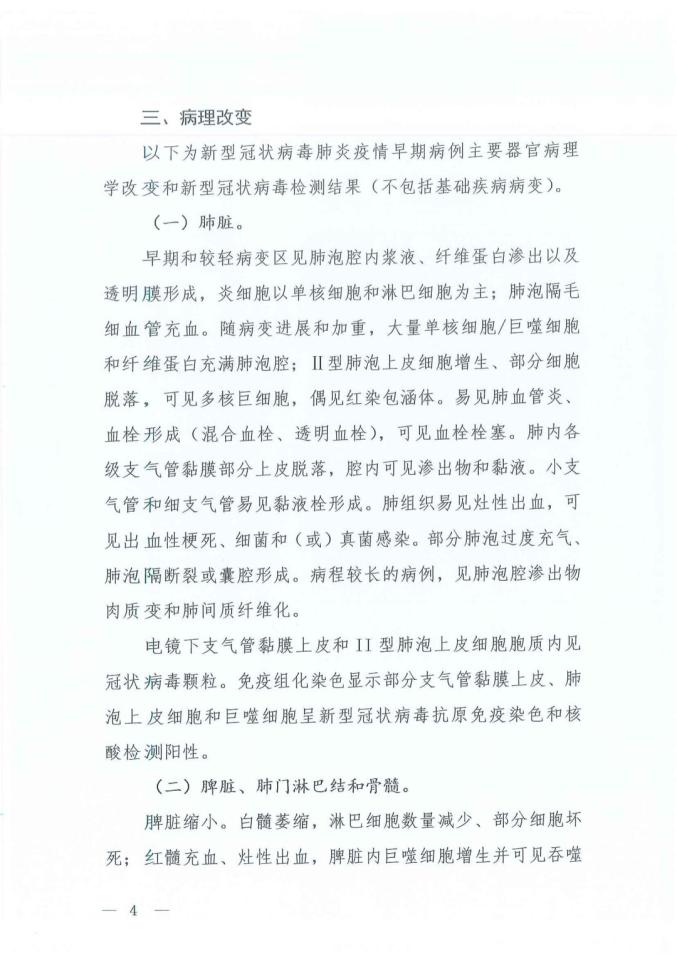 三、病理改变

以下为新型冠状病毒肺炎疫情早期病例主要器官病理学改变和新型冠状病毒检测结果（不包括基础疾病病变）。

（一）肺脏。

早期和较轻病变区见肺泡腔内浆液、纤维蛋白渗出以及透明膜形成，炎细胞以单核细胞和淋巴细胞为主；肺泡隔毛细血管充血。随病变进展和加重，大量单核细胞/巨噬细胞和纤维蛋白充满肺泡腔；II型肺泡上皮细胞增生、部分细胞脱落，可见多核巨细胞，偶见红染包涵体。易见肺血管炎、血栓形成（混合血栓、透明血栓），可见血栓栓塞。肺内各级支气管黏膜部分上皮脱落，腔内可见渗出物和黏液。小支气管和细支气管易见黏液栓形成。肺组织易见灶性出血，可见出血性梗死、细菌和（或）真菌感染。部分肺泡过度充气、肺泡隔断裂或囊腔形成。病程较长的病例，见肺泡腔渗出物肉质变和肺间质纤维化。

电镜下支气管黏膜上皮和II型肺泡上皮细胞胞质内见冠状病毒颗粒。免疫组化染色显示部分支气管黏膜上皮、肺泡上皮细胞和巨噬细胞呈新型冠状病毒抗原免疫染色和核酸检测阳性。

（二）脾脏、肺门淋巴结和骨髓。

脾脏缩小。白髓萎缩，淋巴细胞数量减少、部分细胞坏死；红髓充血、灶性出血，脾脏内巨噬细胞增生并可见吞噬

— 4 —